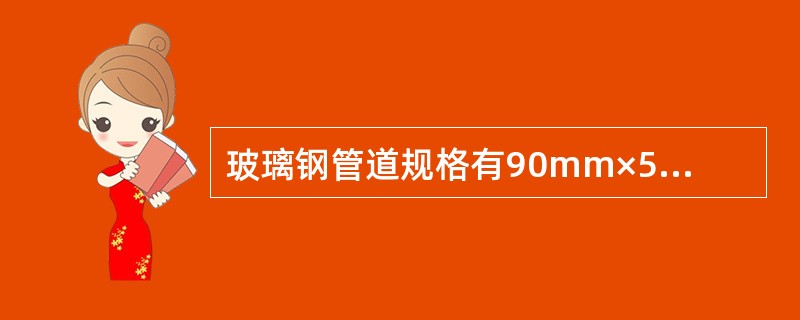 玻璃钢管道规格有90mm×5...